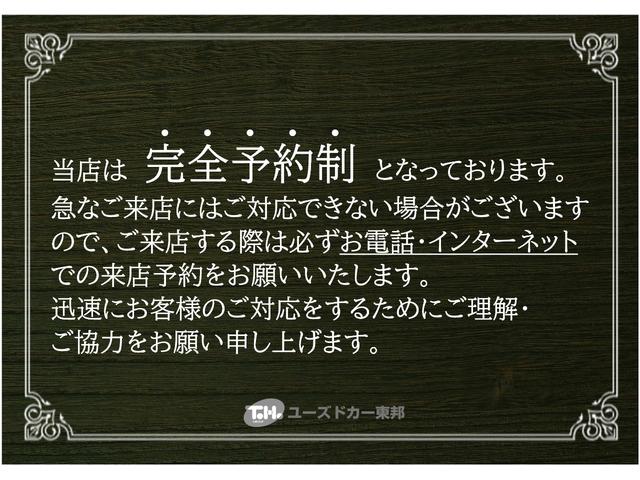 当店は　完全予約制　となっております。
急なご来店にはご対応できない場合がございますので、ご来店する際は必ずお電話・インターネットでの来店予約をお願いいたします。
迅速にお客様のご対応をするためにご理解・ご協力をお願い申し上げます。

T.H. ユーズドカー東邦